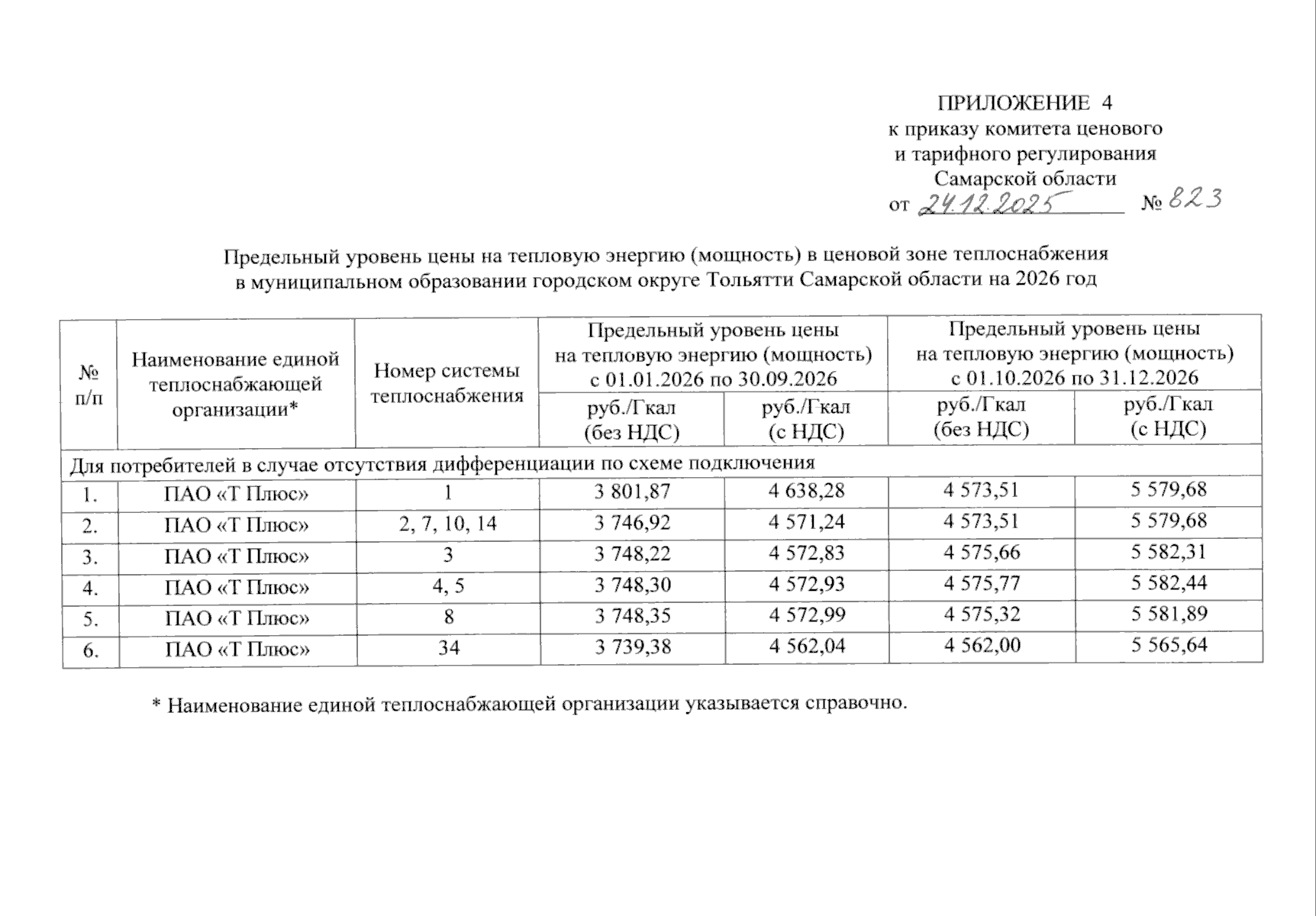 ПРИЛОЖЕНИЕ 4
к приказу комитета ценового и тарифного регулирования Самарской области
от 24.12.2025 № 823

Предельный уровень цены на тепловую энергию (мощность) в ценовой зоне теплоснабжения в муниципальном образовании городском округе Тольятти Самарской области на 2026 год

| № п/п | Наименование единой теплоснабжающей организации* | Номер системы теплоснабжения | Предельный уровень цены на тепловую энергию (мощность) с 01.01.2026 по 30.09.2026 руб./Гкал (без НДС) | Предельный уровень цены на тепловую энергию (мощность) с 01.01.2026 по 30.09.2026 руб./Гкал (с НДС) | Предельный уровень цены на тепловую энергию (мощность) с 01.10.2026 по 31.12.2026 руб./Гкал (без НДС) | Предельный уровень цены на тепловую энергию (мощность) с 01.10.2026 по 31.12.2026 руб./Гкал (с НДС) |
|---|---|---|---|---|---|---|
| Для потребителей в случае отсутствия дифференциации по схеме подключения | | | | | | |
| 1. | ПАО «Т Плюс» | 1 | 3 801,87 | 4 638,28 | 4 573,51 | 5 579,68 |
| 2. | ПАО «Т Плюс» | 2, 7, 10, 14 | 3 746,92 | 4 571,24 | 4 573,51 | 5 579,68 |
| 3. | ПАО «Т Плюс» | 3 | 3 748,22 | 4 572,83 | 4 575,66 | 5 582,31 |
| 4. | ПАО «Т Плюс» | 4, 5 | 3 748,30 | 4 572,93 | 4 575,77 | 5 582,44 |
| 5. | ПАО «Т Плюс» | 8 | 3 748,35 | 4 572,99 | 4 575,32 | 5 581,89 |
| 6. | ПАО «Т Плюс» | 34 | 3 739,38 | 4 562,04 | 4 562,00 | 5 565,64 |

* Наименование единой теплоснабжающей организации указывается справочно.